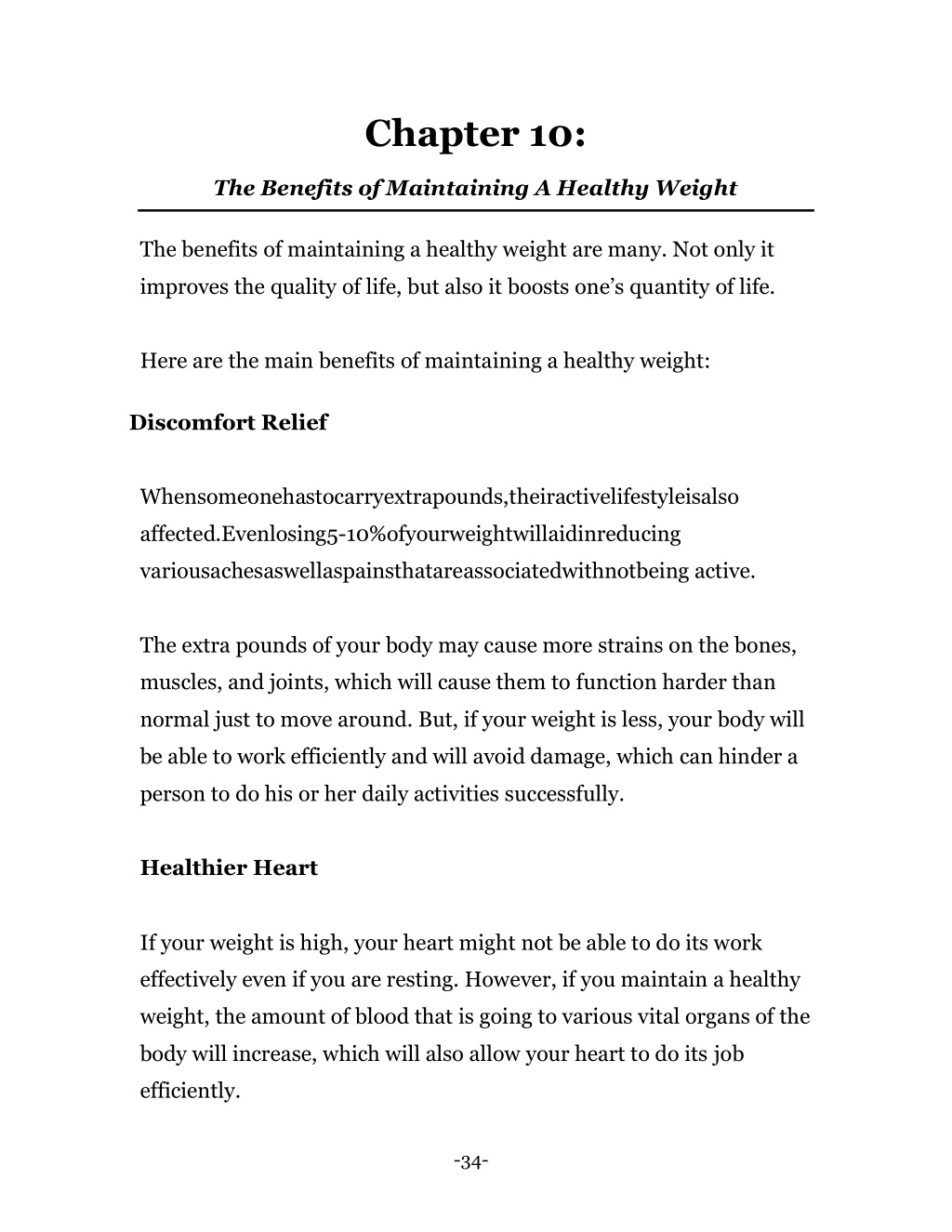 Chapter 10:

The Benefits of Maintaining A Healthy Weight

The benefits of maintaining a healthy weight are many. Not only it improves the quality of life, but also it boosts one's quantity of life.

Here are the main benefits of maintaining a healthy weight:

Discomfort Relief

Whensomeonehastocarryextrapounds,theiractivelifestyleisalso affected.Evenlosing5-10%ofyourweightwillaidinreducing variousachesaswellaspainsthatareassociatedwithnotbeing active.

The extra pounds of your body may cause more strains on the bones, muscles, and joints, which will cause them to function harder than normal just to move around. But, if your weight is less, your body will be able to work efficiently and will avoid damage, which can hinder a person to do his or her daily activities successfully.

Healthier Heart

If your weight is high, your heart might not be able to do its work effectively even if you are resting. However, if you maintain a healthy weight, the amount of blood that is going to various vital organs of the body will increase, which will also allow your heart to do its job efficiently.

-34-